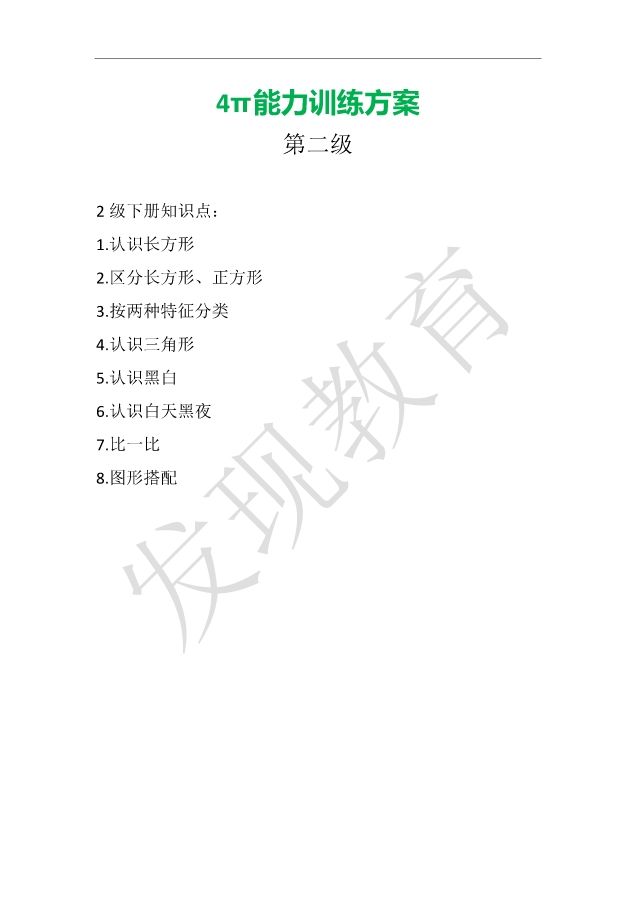 4π能力训练方案

第二级

2级下册知识点：

1.认识长方形

2.区分长方形、正方形

3.按两种特征分类

4.认识三角形

5.认识黑白

6.认识白天黑夜

7.比一比

8.图形搭配

发现教育